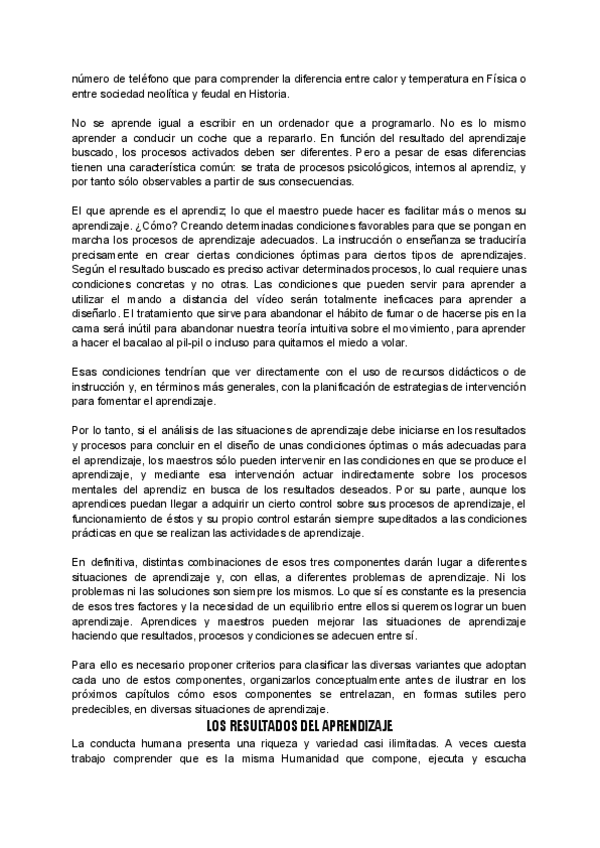 número de teléfono que para comprender la diferencia entre calor y temperatura en Física o entre sociedad neolítica y feudal en Historia.

No se aprende igual a escribir en un ordenador que a programarlo. No es lo mismo aprender a conducir un coche que a repararlo. En función del resultado del aprendizaje buscado, los procesos activados deben ser diferentes. Pero a pesar de esas diferencias tienen una característica común: se trata de procesos psicológicos, internos al aprendiz, y por tanto sólo observables a partir de sus consecuencias.

El que aprende es el aprendiz; lo que el maestro puede hacer es facilitar más o menos su aprendizaje. ¿Cómo? Creando determinadas condiciones favorables para que se pongan en marcha los procesos de aprendizaje adecuados. La instrucción o enseñanza se traduciría precisamente en crear ciertas condiciones óptimas para ciertos tipos de aprendizajes. Según el resultado buscado es preciso activar determinados procesos, lo cual requiere unas condiciones concretas y no otras. Las condiciones que pueden servir para aprender a utilizar el mando a distancia del vídeo serán totalmente ineficaces para aprender a diseñarlo. El tratamiento que sirve para abandonar el hábito de fumar o de hacerse pis en la cama será inútil para abandonar nuestra teoría intuitiva sobre el movimiento, para aprender a hacer el bacalao al pil-pil o incluso para quitarnos el miedo a volar.

Esas condiciones tendrían que ver directamente con el uso de recursos didácticos o de instrucción y, en términos más generales, con la planificación de estrategias de intervención para fomentar el aprendizaje.

Por lo tanto, si el análisis de las situaciones de aprendizaje debe iniciarse en los resultados y procesos para concluir en el diseño de unas condiciones óptimas o más adecuadas para el aprendizaje, los maestros sólo pueden intervenir en las condiciones en que se produce el aprendizaje, y mediante esa intervención actuar indirectamente sobre los procesos mentales del aprendiz en busca de los resultados deseados. Por su parte, aunque los aprendices puedan llegar a adquirir un cierto control sobre sus procesos de aprendizaje, el funcionamiento de éstos y su propio control estarán siempre supeditados a las condiciones prácticas en que se realizan las actividades de aprendizaje.

En definitiva, distintas combinaciones de esos tres componentes darán lugar a diferentes situaciones de aprendizaje y, con ellas, a diferentes problemas de aprendizaje. Ni los problemas ni las soluciones son siempre los mismos. Lo que sí es constante es la presencia de esos tres factores y la necesidad de un equilibrio entre ellos si queremos lograr un buen aprendizaje. Aprendices y maestros pueden mejorar las situaciones de aprendizaje haciendo que resultados, procesos y condiciones se adecuen entre sí.

Para ello es necesario proponer criterios para clasificar las diversas variantes que adoptan cada uno de estos componentes, organizarlos conceptualmente antes de ilustrar en los próximos capítulos cómo esos componentes se entrelazan, en formas sutiles pero predecibles, en diversas situaciones de aprendizaje.

LOS RESULTADOS DEL APRENDIZAJE

La conducta humana presenta una riqueza y variedad casi ilimitadas. A veces cuesta trabajo comprender que es la misma Humanidad que compone, ejecuta y escucha